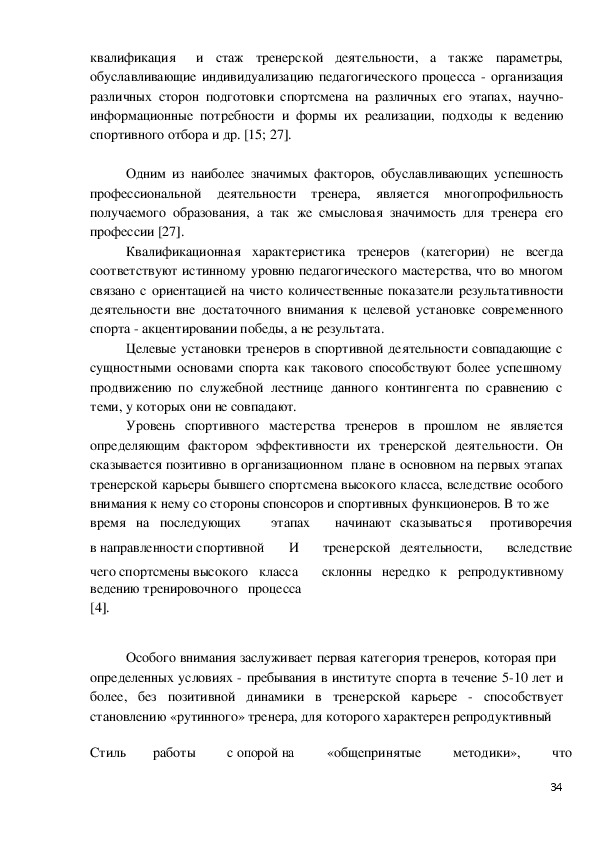 квалификация и стаж тренерской деятельности, а также параметры, обуславливающие индивидуализацию педагогического процесса - организация различных сторон подготовки спортсмена на различных его этапах, научно-информационные потребности и формы их реализации, подходы к ведению спортивного отбора и др. [15; 27].

Одним из наиболее значимых факторов, обуславливающих успешность профессиональной деятельности тренера, является многопрофильность получаемого образования, а так же смысловая значимость для тренера его профессии [27].

Квалификационная характеристика тренеров (категории) не всегда соответствуют истинному уровню педагогического мастерства, что во многом связано с ориентацией на чисто количественные показатели результативности деятельности вне достаточного внимания к целевой установке современного спорта - акцентировании победы, а не результата.

Целевые установки тренеров в спортивной деятельности совпадающие с сущностными основами спорта как такового способствуют более успешному продвижению по служебной лестнице данного контингента по сравнению с теми, у которых они не совпадают.

Уровень спортивного мастерства тренеров в прошлом не является определяющим фактором эффективности их тренерской деятельности. Он сказывается позитивно в организационном плане в основном на первых этапах тренерской карьеры бывшего спортсмена высокого класса, вследствие особого внимания к нему со стороны спонсоров и спортивных функционеров. В то же время на последующих этапах начинают сказываться противоречия в направленности спортивной И тренерской деятельности, вследствие чего спортсмены высокого класса склонны нередко к репродуктивному ведению тренировочного процесса [4].

Особого внимания заслуживает первая категория тренеров, которая при определенных условиях - пребывания в институте спорта в течение 5-10 лет и более, без позитивной динамики в тренерской карьере - способствует становлению «рутинного» тренера, для которого характерен репродуктивный

Стиль работы с опорой на «общепринятые методики», что

34